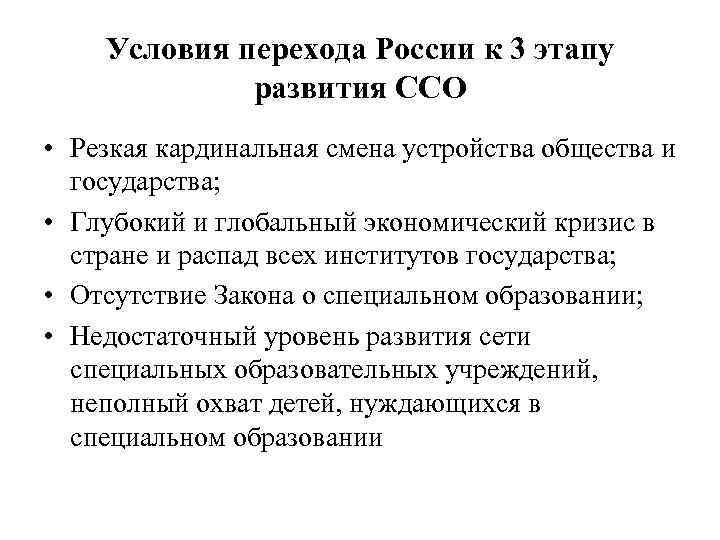 Условия перехода России к 3 этапу развития ССО

• Резкая кардинальная смена устройства общества и государства;
• Глубокий и глобальный экономический кризис в стране и распад всех институтов государства;
• Отсутствие Закона о специальном образовании;
• Недостаточный уровень развития сети специальных образовательных учреждений, неполный охват детей, нуждающихся в специальном образовании